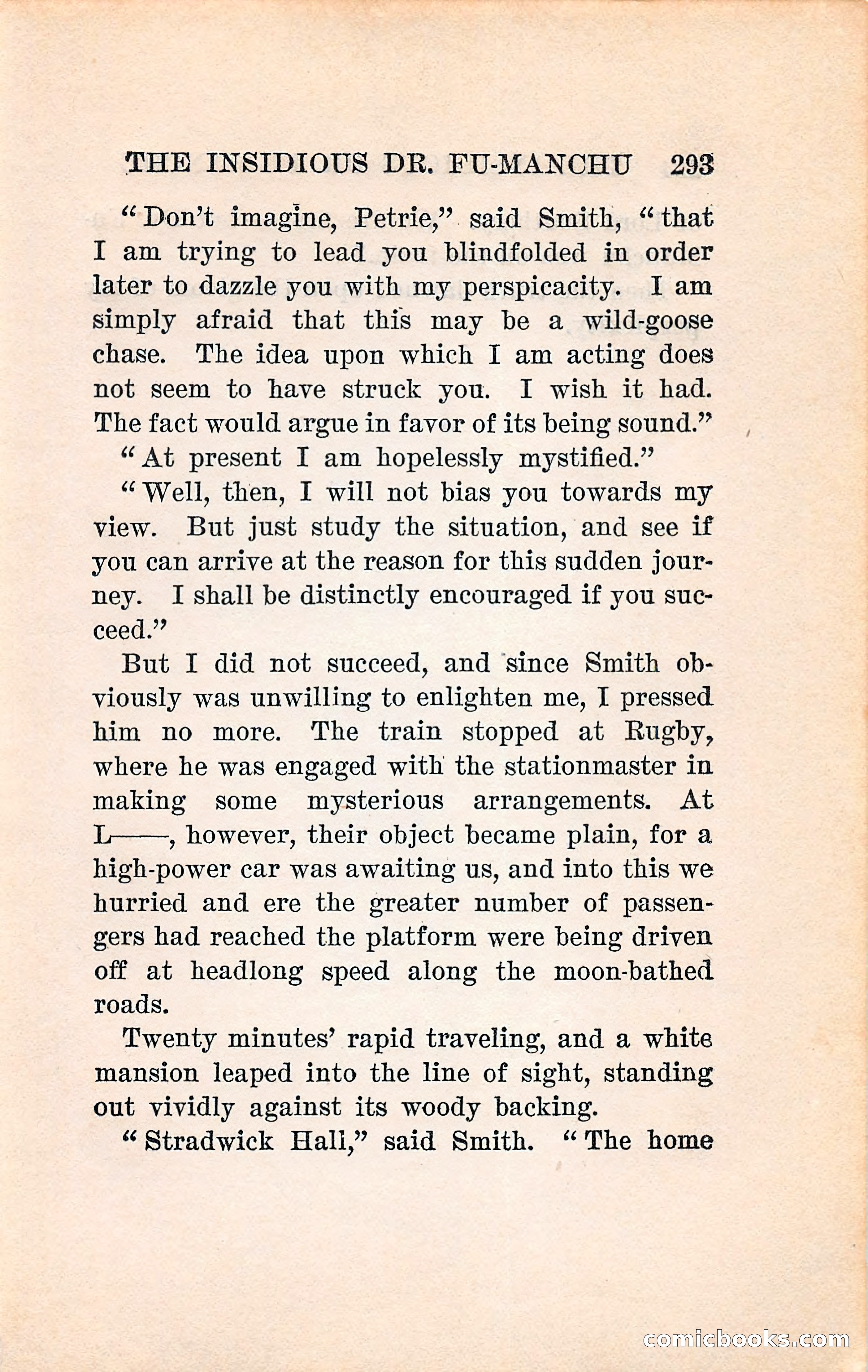 THE INSIDIOUS DR. FU-MANCHU 293

"Don't imagine, Petrie," said Smith, "that I am trying to lead you blindfolded in order later to dazzle you with my perspicacity. I am simply afraid that this may be a wild-goose chase. The idea upon which I am acting does not seem to have struck you. I wish it had. The fact would argue in favor of its being sound."

"At present I am hopelessly mystified."

"Well, then, I will not bias you towards my view. But just study the situation, and see if you can arrive at the reason for this sudden journey. I shall be distinctly encouraged if you succeed."

But I did not succeed, and since Smith obviously was unwilling to enlighten me, I pressed him no more. The train stopped at Rugby, where he was engaged with the stationmaster in making some mysterious arrangements. At L——, however, their object became plain, for a high-power car was awaiting us, and into this we hurried and ere the greater number of passengers had reached the platform were being driven off at headlong speed along the moon-bathed roads.

Twenty minutes' rapid traveling, and a white mansion leaped into the line of sight, standing out vividly against its woody backing.

"Stradwick Hall," said Smith. "The home

comicbooks.com